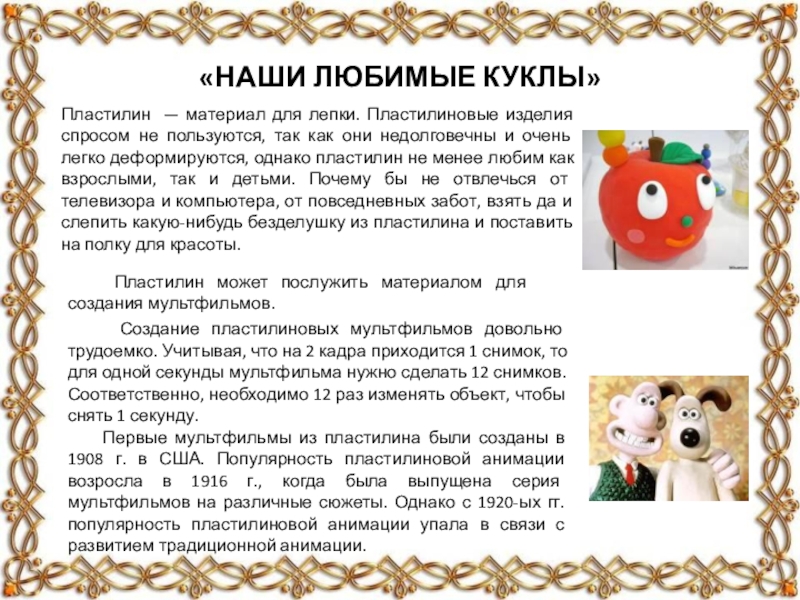 «НАШИ ЛЮБИМЫЕ КУКЛЫ»

Пластилин — материал для лепки. Пластилиновые изделия спросом не пользуются, так как они недолговечны и очень легко деформируются, однако пластилин не менее любим как взрослыми, так и детьми. Почему бы не отвлечься от телевизора и компьютера, от повседневных забот, взять да и слепить какую-нибудь безделушку из пластилина и поставить на полку для красоты.

Пластилин может послужить материалом для создания мультфильмов.

Создание пластилиновых мультфильмов довольно трудоемко. Учитывая, что на 2 кадра приходится 1 снимок, то для одной секунды мультфильма нужно сделать 12 снимков. Соответственно, необходимо 12 раз изменять объект, чтобы снять 1 секунду.

Первые мультфильмы из пластилина были созданы в 1908 г. в США. Популярность пластилиновой анимации возросла в 1916 г., когда была выпущена серия мультфильмов на различные сюжеты. Однако с 1920-ых гг. популярность пластилиновой анимации упала в связи с развитием традиционной анимации.